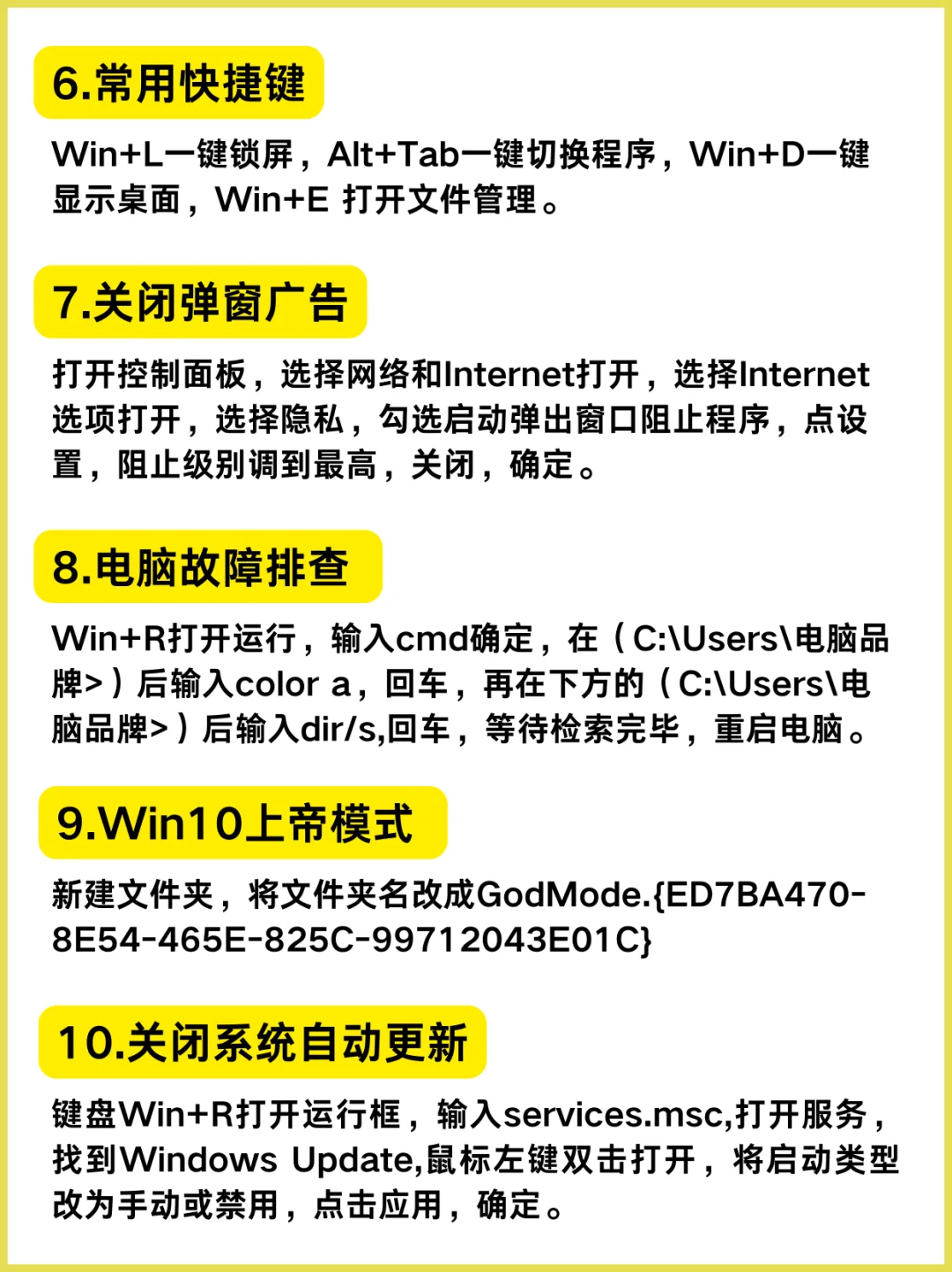 6.常用快捷键

Win+L一键锁屏，Alt+Tab一键切换程序，Win+D一键显示桌面，Win+E 打开文件管理。

7.关闭弹窗广告

打开控制面板，选择网络和Internet打开，选择Internet选项打开，选择隐私，勾选启动弹出窗口阻止程序，点设置，阻止级别调到最高，关闭，确定。

8.电脑故障排查

Win+R打开运行，输入cmd确定，在（C:\Users\电脑品牌>）后输入color a，回车，再在下方的（C:\Users\电脑品牌>）后输入dir/s,回车，等待检索完毕，重启电脑。

9.Win10上帝模式

新建文件夹，将文件夹名改成GodMode.{ED7BA470-8E54-465E-825C-99712043E01C}

10.关闭系统自动更新

键盘Win+R打开运行框，输入services.msc,打开服务，找到Windows Update,鼠标左键双击打开，将启动类型改为手动或禁用，点击应用，确定。